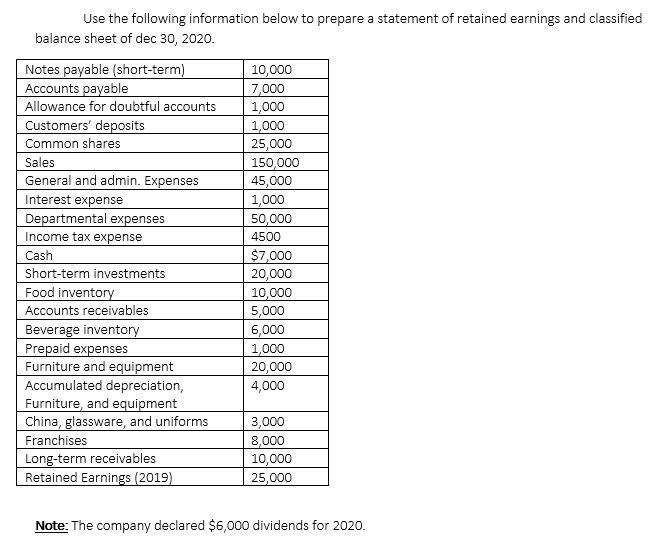 Use the following information below to prepare a statement of retained earnings and classified balance sheet of dec 30, 2020.

| | |
|---|---|
| Notes payable (short-term) | 10,000 |
| Accounts payable | 7,000 |
| Allowance for doubtful accounts | 1,000 |
| Customers' deposits | 1,000 |
| Common shares | 25,000 |
| Sales | 150,000 |
| General and admin. Expenses | 45,000 |
| Interest expense | 1,000 |
| Departmental expenses | 50,000 |
| Income tax expense | 4500 |
| Cash | \$7,000 |
| Short-term investments | 20,000 |
| Food inventory | 10,000 |
| Accounts receivables | 5,000 |
| Beverage inventory | 6,000 |
| Prepaid expenses | 1,000 |
| Furniture and equipment | 20,000 |
| Accumulated depreciation, Furniture, and equipment | 4,000 |
| China, glassware, and uniforms | 3,000 |
| Franchises | 8,000 |
| Long-term receivables | 10,000 |
| Retained Earnings (2019) | 25,000 |

Note: The company declared \$6,000 dividends for 2020.